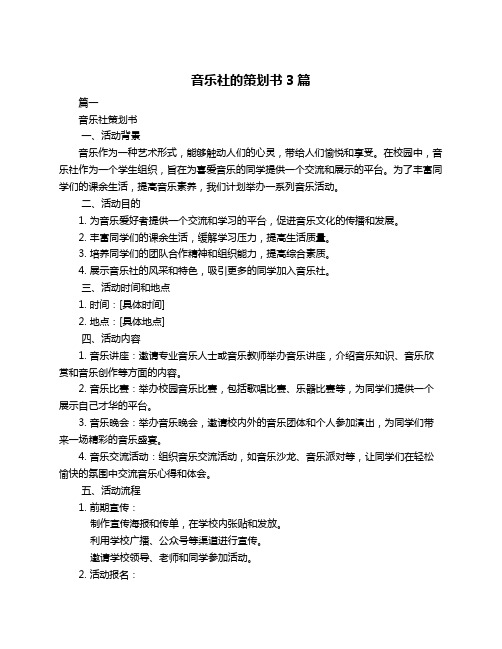 音乐社的策划书 3 篇

篇一

音乐社策划书

一、活动背景

音乐作为一种艺术形式，能够触动人们的心灵，带给人们愉悦和享受。在校园中，音乐社作为一个学生组织，旨在为喜爱音乐的同学提供一个交流和展示的平台。为了丰富同学们的课余生活，提高音乐素养，我们计划举办一系列音乐活动。

二、活动目的

1. 为音乐爱好者提供一个交流和学习的平台，促进音乐文化的传播和发展。

2. 丰富同学们的课余生活，缓解学习压力，提高生活质量。

3. 培养同学们的团队合作精神和组织能力，提高综合素质。

4. 展示音乐社的风采和特色，吸引更多的同学加入音乐社。

三、活动时间和地点

1. 时间：[具体时间]

2. 地点：[具体地点]

四、活动内容

1. 音乐讲座：邀请专业音乐人士或音乐教师举办音乐讲座，介绍音乐知识、音乐欣赏和音乐创作等方面的内容。

2. 音乐比赛：举办校园音乐比赛，包括歌唱比赛、乐器比赛等，为同学们提供一个展示自己才华的平台。

3. 音乐晚会：举办音乐晚会，邀请校内外的音乐团体和个人参加演出，为同学们带来一场精彩的音乐盛宴。

4. 音乐交流活动：组织音乐交流活动，如音乐沙龙、音乐派对等，让同学们在轻松愉快的氛围中交流音乐心得和体会。

五、活动流程

1. 前期宣传：

制作宣传海报和传单，在学校内张贴和发放。

利用学校广播、公众号等渠道进行宣传。

邀请学校领导、老师和同学参加活动。

2. 活动报名：